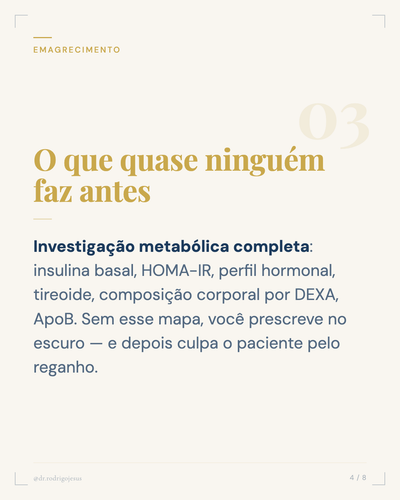 EMAGRECIMENTO

03

O que quase ninguém faz antes

Investigação metabólica completa: insulina basal, HOMA-IR, perfil hormonal, tireoide, composição corporal por DEXA, ApoB. Sem esse mapa, você prescreve no escuro — e depois culpa o paciente pelo reganho.

@dr.rodrigojesus

4 / 8